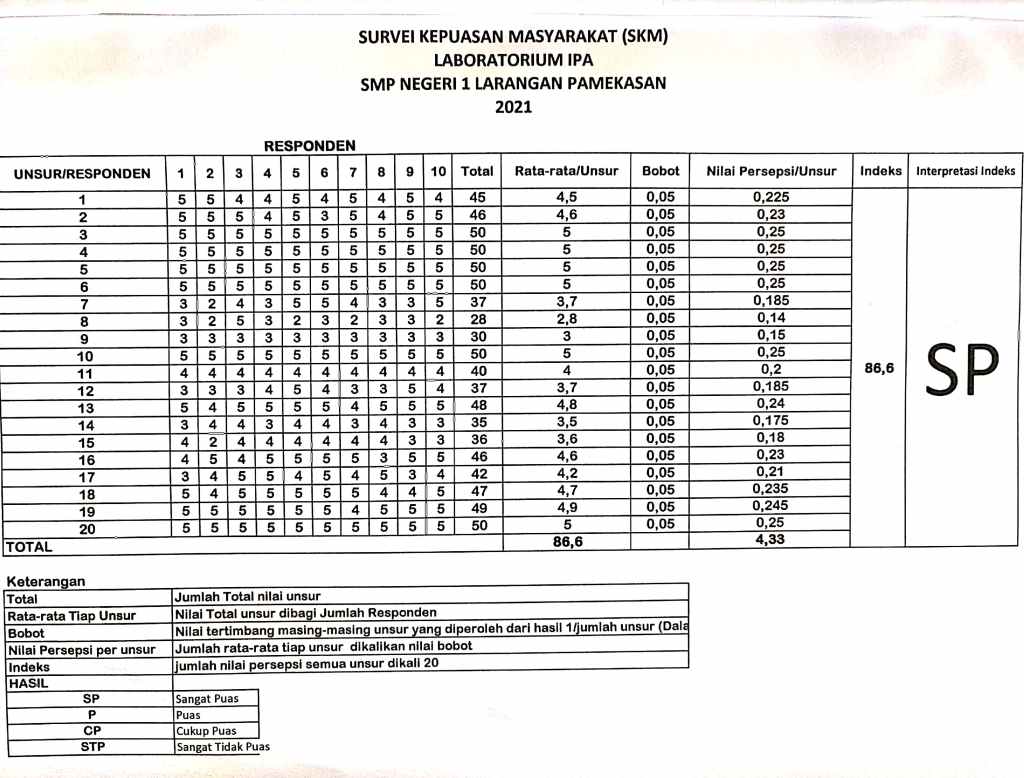 SURVEI KEPUASAN MASYARAKAT (SKM)
LABORATORIUM IPA
SMP NEGERI 1 LARANGAN PAMEKASAN
2021

RESPONDEN

| UNSUR/RESPONDEN | 1 | 2 | 3 | 4 | 5 | 6 | 7 | 8 | 9 | 10 | Total | Rata-rata/Unsur | Bobot | Nilai Persepsi/Unsur | Indeks | Interpretasi Indeks |
|---|---|---|---|---|---|---|---|---|---|---|---|---|---|---|---|---|
| 1 | 5 | 5 | 4 | 4 | 5 | 4 | 5 | 4 | 5 | 4 | 45 | 4,5 | 0,05 | 0,225 | 86,6 | SP |
| 2 | 5 | 5 | 5 | 4 | 5 | 3 | 5 | 4 | 5 | 5 | 46 | 4,6 | 0,05 | 0,23 | | |
| 3 | 5 | 5 | 5 | 5 | 5 | 5 | 5 | 5 | 5 | 5 | 50 | 5 | 0,05 | 0,25 | | |
| 4 | 5 | 5 | 5 | 5 | 5 | 5 | 5 | 5 | 5 | 5 | 50 | 5 | 0,05 | 0,25 | | |
| 5 | 5 | 5 | 5 | 5 | 5 | 5 | 5 | 5 | 5 | 5 | 50 | 5 | 0,05 | 0,25 | | |
| 6 | 5 | 5 | 5 | 5 | 5 | 5 | 5 | 5 | 5 | 5 | 50 | 5 | 0,05 | 0,25 | | |
| 7 | 3 | 2 | 4 | 3 | 5 | 5 | 4 | 3 | 3 | 5 | 37 | 3,7 | 0,05 | 0,185 | | |
| 8 | 3 | 2 | 5 | 3 | 2 | 3 | 2 | 3 | 3 | 2 | 28 | 2,8 | 0,05 | 0,14 | | |
| 9 | 3 | 3 | 3 | 3 | 3 | 3 | 3 | 3 | 3 | 3 | 30 | 3 | 0,05 | 0,15 | | |
| 10 | 5 | 5 | 5 | 5 | 5 | 5 | 5 | 5 | 5 | 5 | 50 | 5 | 0,05 | 0,25 | | |
| 11 | 4 | 4 | 4 | 4 | 4 | 4 | 4 | 4 | 4 | 4 | 40 | 4 | 0,05 | 0,2 | | |
| 12 | 3 | 3 | 3 | 4 | 5 | 4 | 3 | 3 | 5 | 4 | 37 | 3,7 | 0,05 | 0,185 | | |
| 13 | 5 | 4 | 5 | 5 | 5 | 5 | 4 | 5 | 5 | 5 | 48 | 4,8 | 0,05 | 0,24 | | |
| 14 | 3 | 4 | 4 | 3 | 4 | 4 | 3 | 4 | 3 | 3 | 35 | 3,5 | 0,05 | 0,175 | | |
| 15 | 4 | 2 | 4 | 4 | 4 | 4 | 4 | 4 | 3 | 3 | 36 | 3,6 | 0,05 | 0,18 | | |
| 16 | 4 | 5 | 4 | 5 | 5 | 5 | 5 | 3 | 5 | 5 | 46 | 4,6 | 0,05 | 0,23 | | |
| 17 | 3 | 4 | 5 | 5 | 4 | 5 | 4 | 5 | 3 | 4 | 42 | 4,2 | 0,05 | 0,21 | | |
| 18 | 5 | 4 | 5 | 5 | 5 | 5 | 5 | 4 | 4 | 5 | 47 | 4,7 | 0,05 | 0,235 | | |
| 19 | 5 | 5 | 5 | 5 | 5 | 5 | 4 | 5 | 5 | 5 | 49 | 4,9 | 0,05 | 0,245 | | |
| 20 | 5 | 5 | 5 | 5 | 5 | 5 | 5 | 5 | 5 | 5 | 50 | 5 | 0,05 | 0,25 | | |
| TOTAL | | | | | | | | | | | | 86,6 | | 4,33 | | |

Keterangan

| Total | Jumlah Total nilai unsur |
|---|---|
| Rata-rata Tiap Unsur | Nilai Total unsur dibagi Jumlah Responden |
| Bobot | Nilai tertimbang masing-masing unsur yang diperoleh dari hasil 1/jumlah unsur (Dala |
| Nilai Persepsi per unsur | Jumlah rata-rata tiap unsur dikalikan nilai bobot |
| Indeks | jumlah nilai persepsi semua unsur dikali 20 |
| HASIL | |

| SP | Sangat Puas |
|---|---|
| P | Puas |
| CP | Cukup Puas |
| STP | Sangat Tidak Puas |